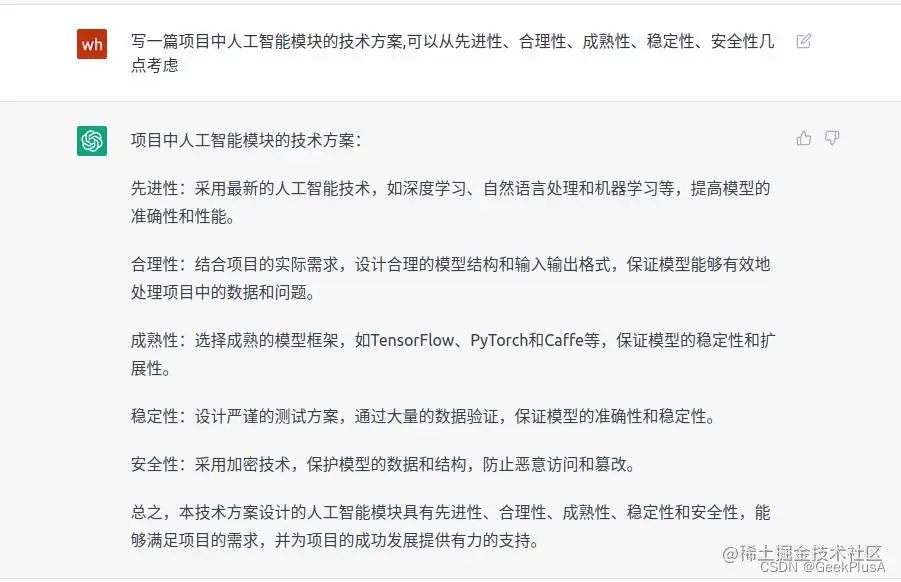 wh

写一篇项目中人工智能模块的技术方案,可以从先进性、合理性、成熟性、稳定性、安全性几点考虑

项目中人工智能模块的技术方案:

先进性:采用最新的人工智能技术,如深度学习、自然语言处理和机器学习等,提高模型的准确性和性能。

合理性:结合项目的实际需求,设计合理的模型结构和输入输出格式,保证模型能够有效地处理项目中的数据和问题。

成熟性:选择成熟的模型框架,如TensorFlow、PyTorch和Caffe等,保证模型的稳定性和扩展性。

稳定性:设计严谨的测试方案,通过大量的数据验证,保证模型的准确性和稳定性。

安全性:采用加密技术,保护模型的数据和结构,防止恶意访问和篡改。

总之,本技术方案设计的人工智能模块具有先进性、合理性、成熟性、稳定性和安全性,能够满足项目的需求,并为项目的成功发展提供有力的支持。

@稀土掘金技术社区
CSDN @GeekPlusA